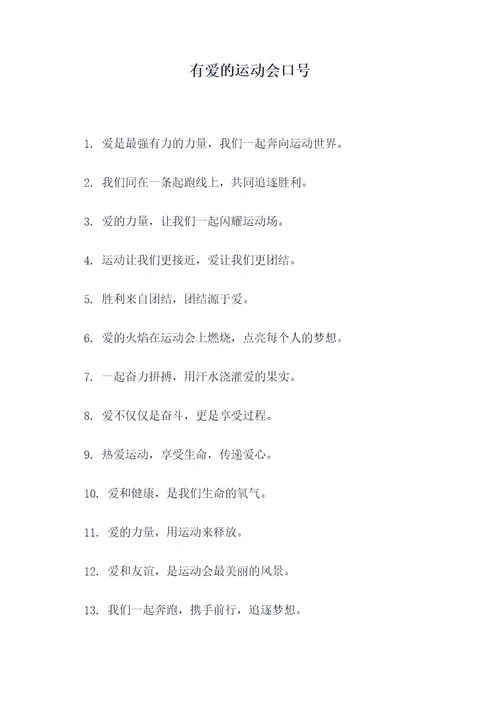 有爱的运动会口号

1. 爱是最强有力的力量，我们一起奔向运动世界。

2. 我们同在一条起跑线上，共同追逐胜利。

3. 爱的力量，让我们一起闪耀运动场。

4. 运动让我们更接近，爱让我们更团结。

5. 胜利来自团结，团结源于爱。

6. 爱的火焰在运动会上燃烧，点亮每个人的梦想。

7. 一起奋力拼搏，用汗水浇灌爱的果实。

8. 爱不仅仅是奋斗，更是享受过程。

9. 热爱运动，享受生命，传递爱心。

10. 爱和健康，是我们生命的氧气。

11. 爱的力量，用运动来释放。

12. 爱和友谊，是运动会最美丽的风景。

13. 我们一起奔跑，携手前行，追逐梦想。